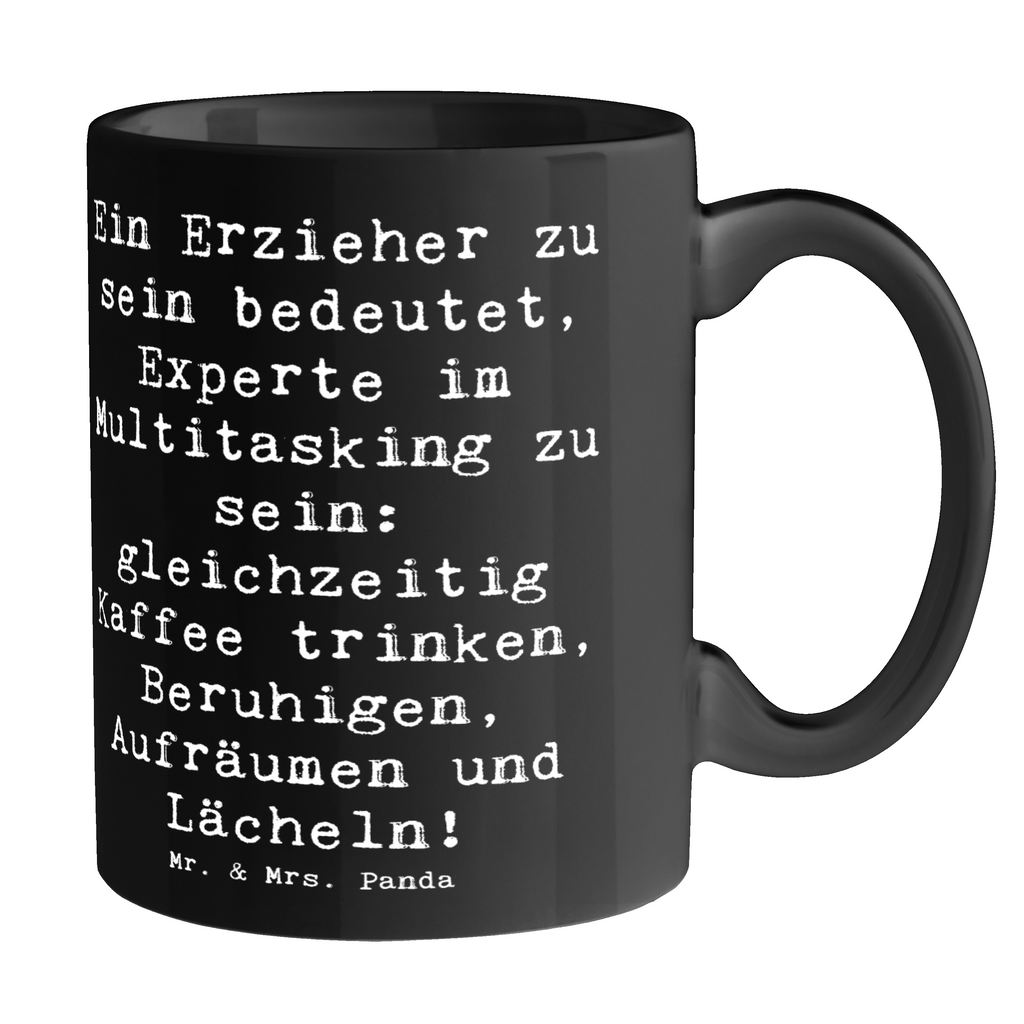 Ein Erzieher zu sein bedeutet, Experte im Multitasking zu sein: gleichzeitig Kaffee trinken, Beruhigen, Aufräumen und Lächeln!

Mr. & Mrs. Panda